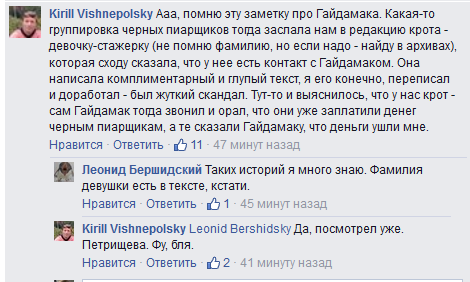 Kirill Vishnepolsky Ааа, помню эту заметку про Гайдамака. Какая-то группировка черных пиарщиков тогда заслала нам в редакцию крота - девочку-стажерку (не помню фамилию, но если надо - найду в архивах), которая сходу сказала, что у нее есть контакт с Гайдамаком. Она написала комплиментарный и глупый текст, я его конечно, переписал и доработал - был жуткий скандал. Тут-то и выяснилось, что у нас крот - сам Гайдамак тогда звонил и орал, что они уже заплатили денег черным пиарщикам, а те сказали Гайдамаку, что деньги ушли мне.
Нравится · Ответить · 11 · 47 минут назад

Леонид Бершидский Таких историй я много знаю. Фамилия девушки есть в тексте, кстати.
Нравится · Ответить · 1 · 45 минут назад

Kirill Vishnepolsky Leonid Bershidsky Да, посмотрел уже. Петрищева. Фу, бля.
Нравится · Ответить · 2 · 41 минуту назад